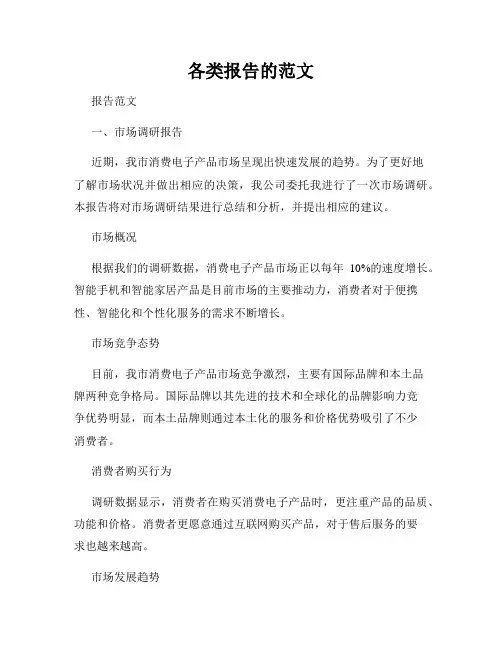 各类报告的范文

报告范文

一、市场调研报告

近期，我市消费电子产品市场呈现出快速发展的趋势。为了更好地了解市场状况并做出相应的决策，我公司委托我进行了一次市场调研。本报告将对市场调研结果进行总结和分析，并提出相应的建议。

市场概况

根据我们的调研数据，消费电子产品市场正以每年 10%的速度增长。智能手机和智能家居产品是目前市场的主要推动力，消费者对于便携性、智能化和个性化服务的需求不断增长。

市场竞争态势

目前，我市消费电子产品市场竞争激烈，主要有国际品牌和本土品牌两种竞争格局。国际品牌以其先进的技术和全球化的品牌影响力竞争优势明显，而本土品牌则通过本土化的服务和价格优势吸引了不少消费者。

消费者购买行为

调研数据显示，消费者在购买消费电子产品时，更注重产品的品质、功能和价格。消费者更愿意通过互联网购买产品，对于售后服务的要求也越来越高。

市场发展趋势